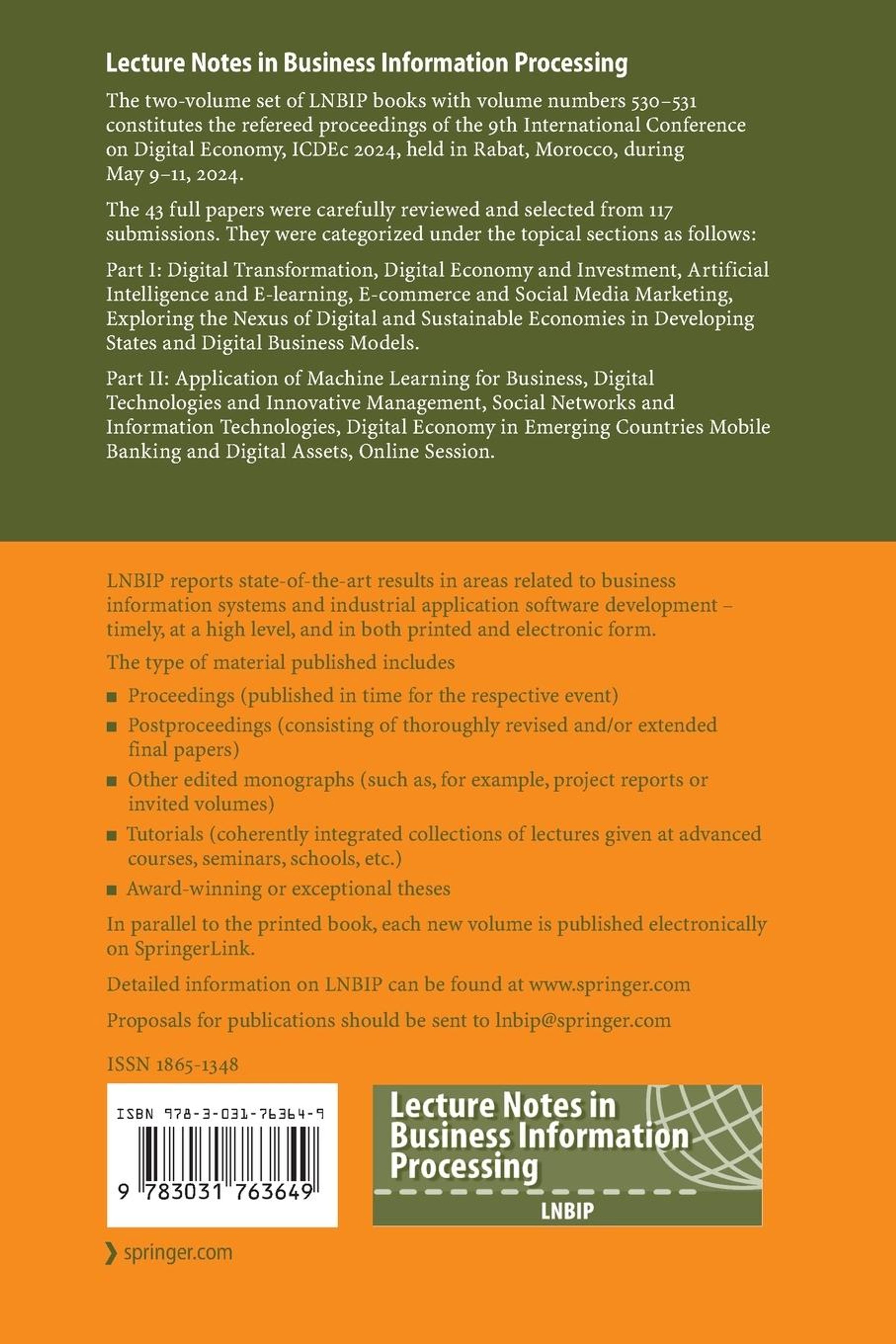 Lecture Notes in Business Information Processing

The two-volume set of LNBIP books with volume numbers 530–531 constitutes the refereed proceedings of the 9th International Conference on Digital Economy, ICDEc 2024, held in Rabat, Morocco, during May 9–11, 2024.

The 43 full papers were carefully reviewed and selected from 117 submissions. They were categorized under the topical sections as follows:

Part I: Digital Transformation, Digital Economy and Investment, Artificial Intelligence and E-learning, E-commerce and Social Media Marketing, Exploring the Nexus of Digital and Sustainable Economies in Developing States and Digital Business Models.

Part II: Application of Machine Learning for Business, Digital Technologies and Innovative Management, Social Networks and Information Technologies, Digital Economy in Emerging Countries Mobile Banking and Digital Assets, Online Session.

LNBIP reports state-of-the-art results in areas related to business information systems and industrial application software development – timely, at a high level, and in both printed and electronic form.

The type of material published includes

■ Proceedings (published in time for the respective event)
■ Postproceedings (consisting of thoroughly revised and/or extended final papers)
■ Other edited monographs (such as, for example, project reports or invited volumes)
■ Tutorials (coherently integrated collections of lectures given at advanced courses, seminars, schools, etc.)
■ Award-winning or exceptional theses

In parallel to the printed book, each new volume is published electronically on SpringerLink.

Detailed information on LNBIP can be found at www.springer.com

Proposals for publications should be sent to lnbip@springer.com

ISSN 1865-1348

ISBN 978-3-031-76364-9

9 783031 763649

Lecture Notes in Business Information Processing

LNBIP

springer.com